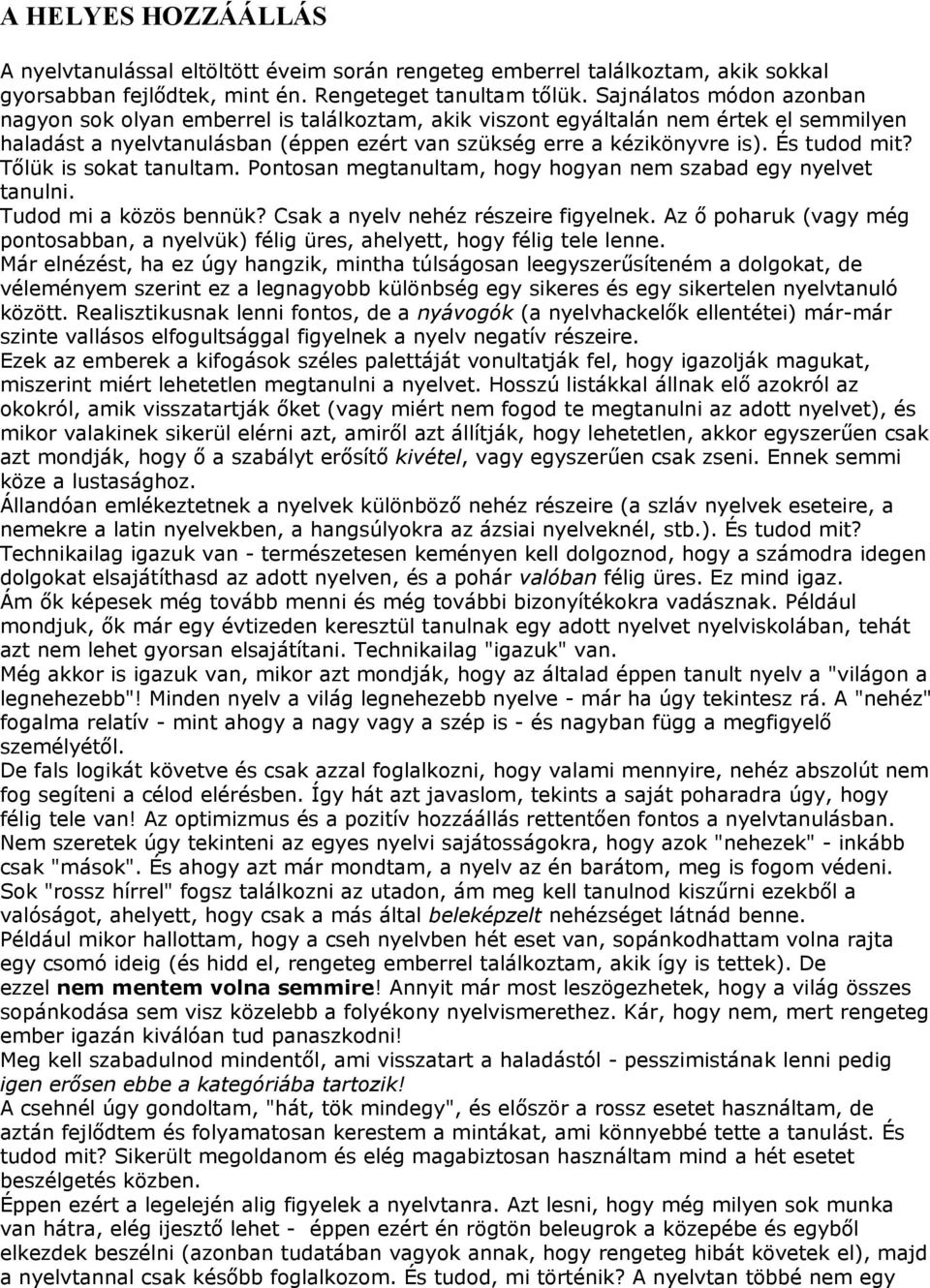 A HELYES HOZZÁÁLLÁS

A nyelvtanulással eltöltött éveim során rengeteg emberrel találkoztam, akik sokkal gyorsabban fejlődtek, mint én. Rengeteget tanultam tőlük. Sajnálatos módon azonban nagyon sok olyan emberrel is találkoztam, akik viszont egyáltalán nem értek el semmilyen haladást a nyelvtanulásban (éppen ezért van szükség erre a kézikönyvre is). És tudod mit? Tőlük is sokat tanultam. Pontosan megtanultam, hogy hogyan nem szabad egy nyelvet tanulni.
Tudod mi a közös bennük? Csak a nyelv nehéz részeire figyelnek. Az ő poharuk (vagy még pontosabban, a nyelvük) félig üres, ahelyett, hogy félig tele lenne.
Már elnézést, ha ez úgy hangzik, mintha túlságosan leegyszerűsíteném a dolgokat, de véleményem szerint ez a legnagyobb különbség egy sikeres és egy sikertelen nyelvtanuló között. Realisztikusnak lenni fontos, de a nyávogók (a nyelvhackelők ellentétei) már-már szinte vallásos elfogultsággal figyelnek a nyelv negatív részeire.
Ezek az emberek a kifogások széles palettáját vonultatják fel, hogy igazolják magukat, miszerint miért lehetetlen megtanulni a nyelvet. Hosszú listákkal állnak elő azokról az okokról, amik visszatartják őket (vagy miért nem fogod te megtanulni az adott nyelvet), és mikor valakinek sikerül elérni azt, amiről azt állítják, hogy lehetetlen, akkor egyszerűen csak azt mondják, hogy ő a szabályt erősítő kivétel, vagy egyszerűen csak zseni. Ennek semmi köze a lustasághoz.
Állandóan emlékeztetnek a nyelvek különböző nehéz részeire (a szláv nyelvek eseteire, a nemekre a latin nyelvekben, a hangsúlyokra az ázsiai nyelveknél, stb.). És tudod mit? Technikailag igazuk van - természetesen keményen kell dolgoznod, hogy a számodra idegen dolgokat elsajátíthasd az adott nyelven, és a pohár valóban félig üres. Ez mind igaz.
Ám ők képesek még tovább menni és még további bizonyítékokra vadásznak. Például mondjuk, ők már egy évtizeden keresztül tanulnak egy adott nyelvet nyelviskolában, tehát azt nem lehet gyorsan elsajátítani. Technikailag "igazuk" van.
Még akkor is igazuk van, mikor azt mondják, hogy az általad éppen tanult nyelv a "világon a legnehezebb"! Minden nyelv a világ legnehezebb nyelve - már ha úgy tekintesz rá. A "nehéz" fogalma relatív - mint ahogy a nagy vagy a szép is - és nagyban függ a megfigyelő személyétől.
De fals logikát követve és csak azzal foglalkozni, hogy valami mennyire, nehéz abszolút nem fog segíteni a célod elérésben. Így hát azt javaslom, tekints a saját poharadra úgy, hogy félig tele van! Az optimizmus és a pozitív hozzáállás rettentően fontos a nyelvtanulásban.
Nem szeretek úgy tekinteni az egyes nyelvi sajátosságokra, hogy azok "nehezek" - inkább csak "mások". És ahogy azt már mondtam, a nyelv az én barátom, meg is fogom védeni.
Sok "rossz hírrel" fogsz találkozni az utadon, ám meg kell tanulnod kiszűrni ezekből a valóságot, ahelyett, hogy csak a más által beleképzelt nehézséget látnád benne.
Például mikor hallottam, hogy a cseh nyelvben hét eset van, sopánkodhattam volna rajta egy csomó ideig (és hidd el, rengeteg emberrel találkoztam, akik így is tettek). De ezzel nem mentem volna semmire! Annyit már most leszögezhetek, hogy a világ összes sopánkodása sem visz közelebb a folyékony nyelvismerethez. Kár, hogy nem, mert rengeteg ember igazán kiválóan tud panaszkodni!
Meg kell szabadulnod mindentől, ami visszatart a haladástól - pesszimistának lenni pedig igen erősen ebbe a kategóriába tartozik!
A csehnél úgy gondoltam, "hát, tök mindegy", és először a rossz esetet használtam, de aztán fejlődtem és folyamatosan kerestem a mintákat, ami könnyebbé tette a tanulást. És tudod mit? Sikerült megoldanom és elég magabiztosan használtam mind a hét esetet beszélgetés közben.
Éppen ezért a legelején alig figyelek a nyelvtanra. Azt lesni, hogy még milyen sok munka van hátra, elég ijesztő lehet - éppen ezért én rögtön beleugrok a közepébe és egyből elkezdek beszélni (azonban tudatában vagyok annak, hogy rengeteg hibát követek el), majd a nyelvtannal csak később foglalkozom. És tudod, mi történik? A nyelvtan többé nem egy